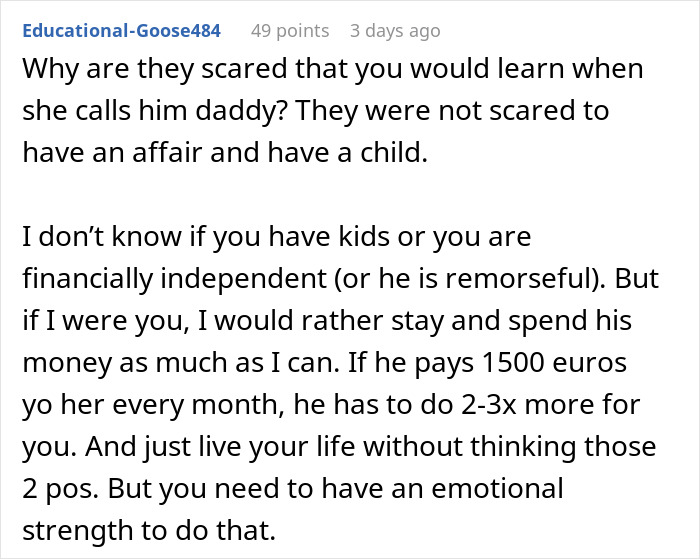 Educational-Goose484 49 points 3 days ago

Why are they scared that you would learn when she calls him daddy? They were not scared to have an affair and have a child.

I don’t know if you have kids or you are financially independent (or he is remorseful). But if I were you, I would rather stay and spend his money as much as I can. If he pays 1500 euros yo her every month, he has to do 2-3x more for you. And just live your life without thinking those 2 pos. But you need to have an emotional strength to do that.